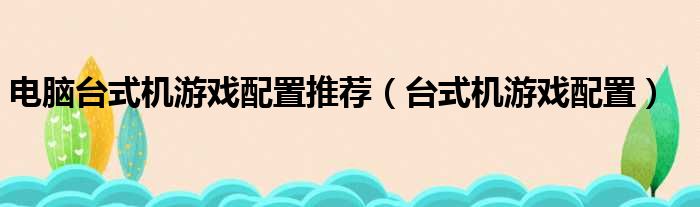 电脑台式机游戏配置推荐（台式机游戏配置）